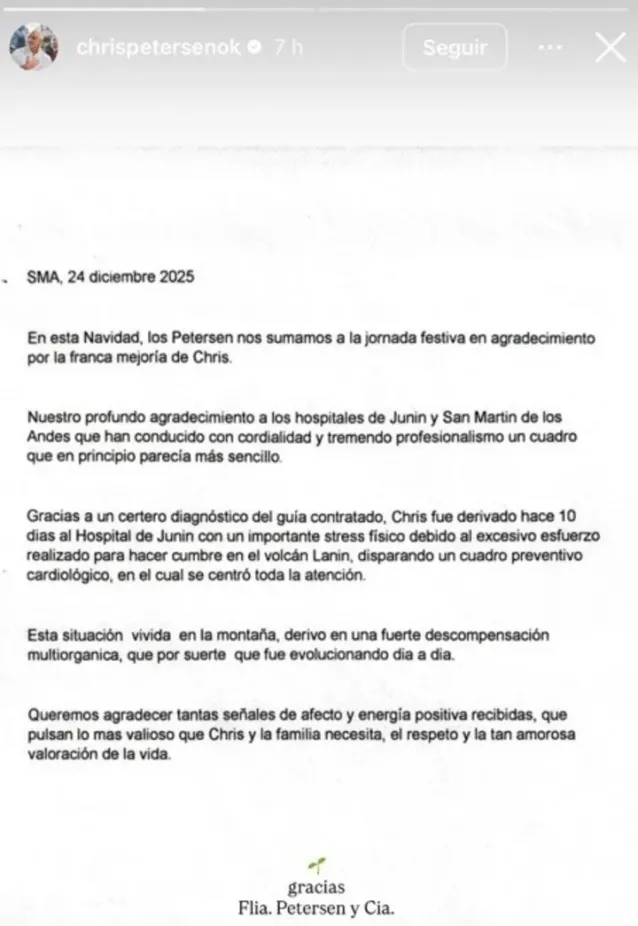 chrispetersenok 7 h Seguir

SMA, 24 diciembre 2025

En esta Navidad, los Petersen nos sumamos a la jornada festiva en agradecimiento por la franca mejoría de Chris.

Nuestro profundo agradecimiento a los hospitales de Junin y San Martin de los Andes que han conducido con cordialidad y tremendo profesionalismo un cuadro que en principio parecía más sencillo.

Gracias a un certero diagnóstico del guía contratado, Chris fue derivado hace 10 días al Hospital de Junin con un importante stress físico debido al excesivo esfuerzo realizado para hacer cumbre en el volcán Lanin, disparando un cuadro preventivo cardiológico, en el cual se centró toda la atención.

Esta situación vivida en la montaña, derivo en una fuerte descompensación multiorganica, que por suerte que fue evolucionando dia a dia.

Queremos agradecer tantas señales de afecto y energía positiva recibidas, que pulsan lo mas valioso que Chris y la familia necesita, el respeto y la tan amorosa valoración de la vida.

gracias
Flia. Petersen y Cia.